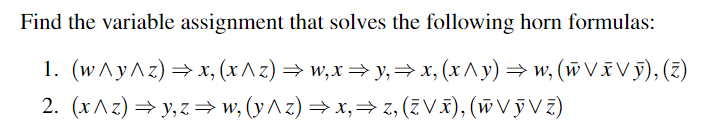 Find the variable assignment that solves the following horn formulas:

1. $(w \wedge y \wedge z) \Rightarrow x, (x \wedge z) \Rightarrow w, x \Rightarrow y, \Rightarrow x, (x \wedge y) \Rightarrow w, (\bar{w} \vee \bar{x} \vee \bar{y}), (\bar{z})$
2. $(x \wedge z) \Rightarrow y, z \Rightarrow w, (y \wedge z) \Rightarrow x, \Rightarrow z, (\bar{z} \vee \bar{x}), (\bar{w} \vee \bar{y} \vee \bar{z})$